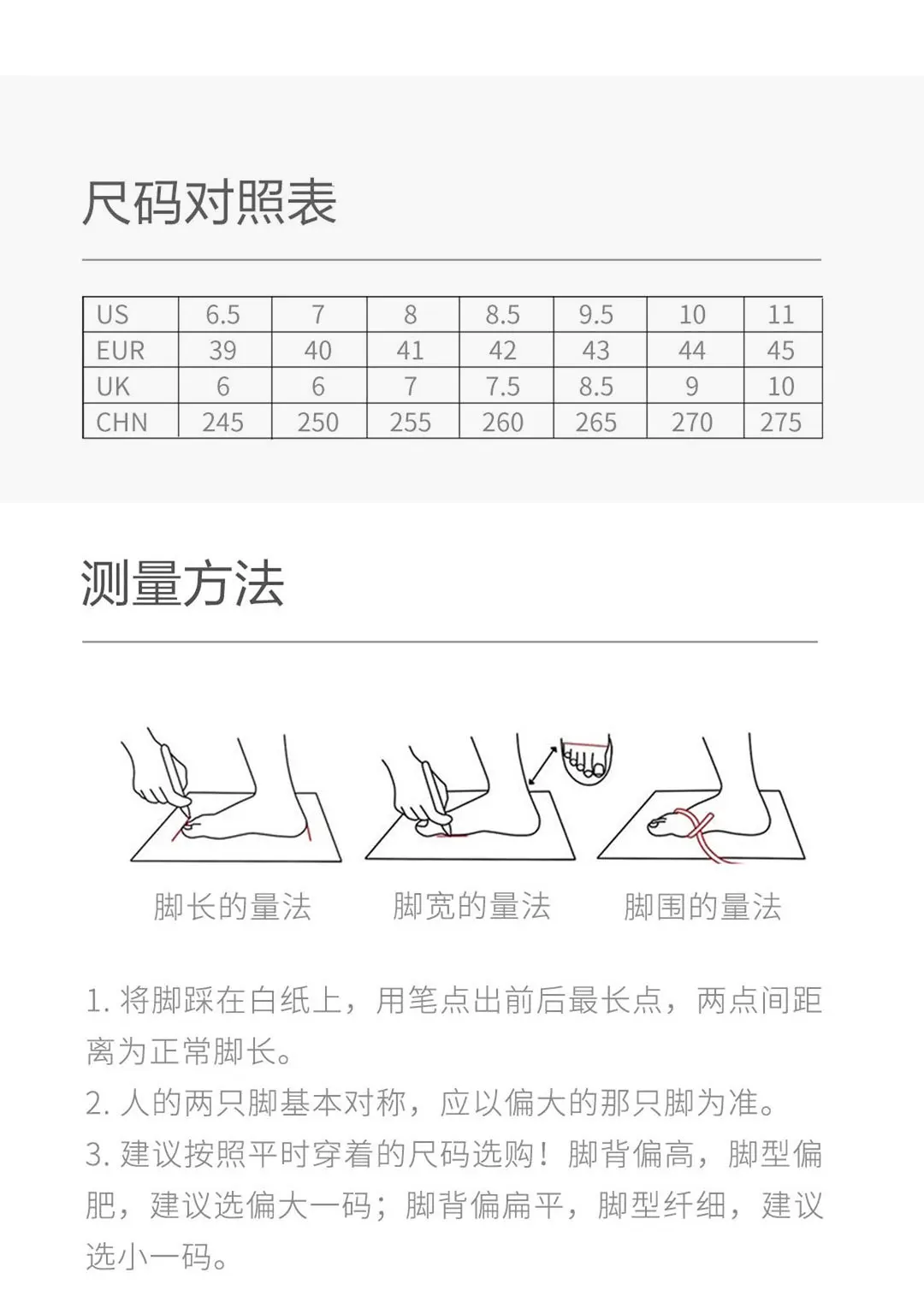 尺码对照表

| US | 6.5 | 7 | 8 | 8.5 | 9.5 | 10 | 11 |
|---|---|---|---|---|---|---|---|
| EUR | 39 | 40 | 41 | 42 | 43 | 44 | 45 |
| UK | 6 | 6 | 7 | 7.5 | 8.5 | 9 | 10 |
| CHN | 245 | 250 | 255 | 260 | 265 | 270 | 275 |

测量方法

脚长的量法

脚宽的量法

脚围的量法

1. 将脚踩在白纸上，用笔点出前后最长点，两点间距离为正常脚长。

2. 人的两只脚基本对称，应以偏大的那只脚为准。

3. 建议按照平时穿着的尺码选购！脚背偏高，脚型偏肥，建议选偏大一码；脚背偏扁平，脚型纤细，建议选小一码。